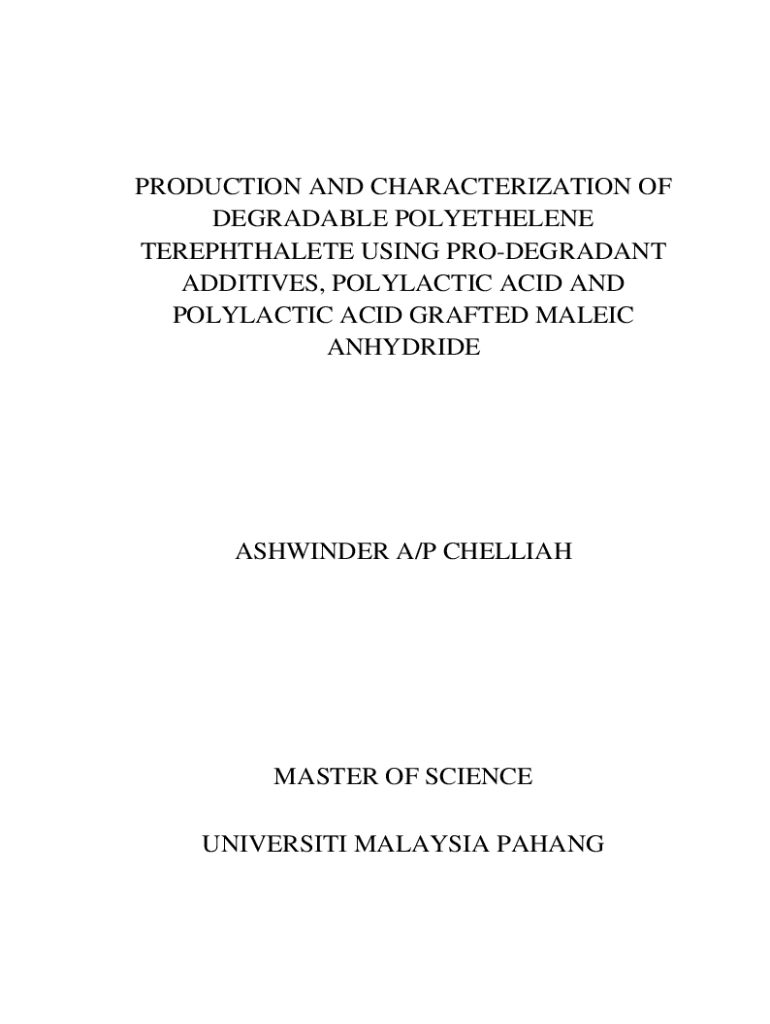 PRODUCTION AND CHARACTERIZATION OF DEGRADABLE POLYETHELENE TEREPHTHALETE USING PRO-DEGRADANT ADDITIVES, POLYLACTIC ACID AND POLYLACTIC ACID GRAFTED MALEIC ANHYDRIDE

ASHWINDER A/P CHELLIAH

MASTER OF SCIENCE

UNIVERSITI MALAYSIA PAHANG